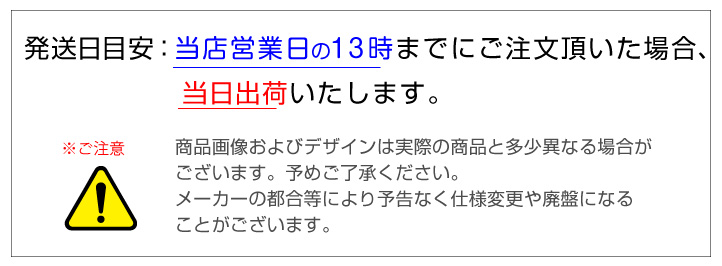 発送日目安：当店営業日の13時までにご注文頂いた場合、当日出荷いたします。

※ご注意

商品画像およびデザインは実際の商品と多少異なる場合がございます。予めご了承ください。
メーカーの都合等により予告なく仕様変更や廃盤になることがございます。